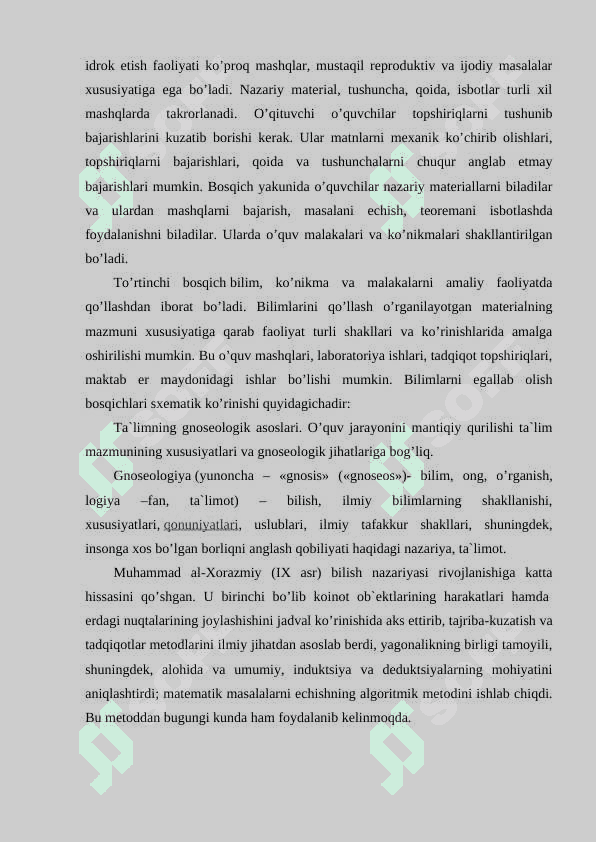 idrok etish faoliyati ko’proq mashqlar, mustaqil reproduktiv va ijodiy masalalar xususiyatiga ega bo’ladi. Nazariy material, tushuncha, qoida, isbotlar turli xil mashqlarda takrorlanadi. O’qituvchi o’quvchilar topshiriqlarni tushunib bajarishlarini kuzatib borishi kerak. Ular matnlarni mexanik ko’chirib olishlari, topshiriqlarni bajarishlari, qoida va tushunchalarni chuqur anglab etmay bajarishlari mumkin. Bosqich yakunida o’quvchilar nazariy materiallarni biladilar va ulardan mashqlarni bajarish, masalani echish, teoremani isbotlashda foydalanishni biladilar. Ularda o’quv malakalari va ko’nikmalari shakllantirilgan bo’ladi.

To’rtinchi bosqich bilim, ko’nikma va malakalarni amaliy faoliyatda qo’llashdan iborat bo’ladi. Bilimlarini qo’llash o’rganilayotgan materialning mazmuni xususiyatiga qarab faoliyat turli shakllari va ko’rinishlarida amalga oshirilishi mumkin. Bu o’quv mashqlari, laboratoriya ishlari, tadqiqot topshiriqlari, maktab er maydonidagi ishlar bo’lishi mumkin. Bilimlarni egallab olish bosqichlari sxematik ko’rinishi quyidagichadir:

Ta`limning gnoseologik asoslari. O’quv jarayonini mantiqiy qurilishi ta`lim mazmunining xususiyatlari va gnoseologik jihatlariga bog’liq.

Gnoseologiya (yunoncha – «gnosis» («gnoseos»)- bilim, ong, o’rganish, logiya –fan, ta`limot) – bilish, ilmiy bilimlarning shakllanishi, xususiyatlari, qonuniyatlari, uslublari, ilmiy tafakkur shakllari, shuningdek, insonga xos bo’lgan borliqni anglash qobiliyati haqidagi nazariya, ta`limot.

Muhammad al-Xorazmiy (IX asr) bilish nazariyasi rivojlanishiga katta hissasini qo’shgan. U birinchi bo’lib koinot ob`ektlarining harakatlari hamda erdagi nuqtalarining joylashishini jadval ko’rinishida aks ettirib, tajriba-kuzatish va tadqiqotlar metodlarini ilmiy jihatdan asoslab berdi, yagonalikning birligi tamoyili, shuningdek, alohida va umumiy, induktsiya va deduktsiyalarning mohiyatini aniqlashtirdi; matematik masalalarni echishning algoritmik metodini ishlab chiqdi. Bu metoddan bugungi kunda ham foydalanib kelinmoqda.